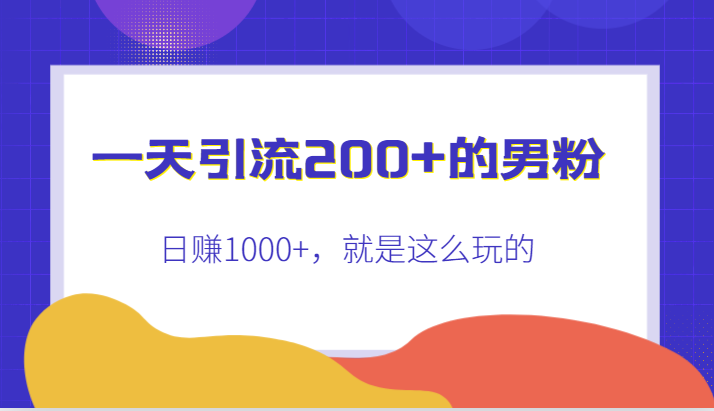 一天引流200+的男粉

日赚1000+，就是这么玩的